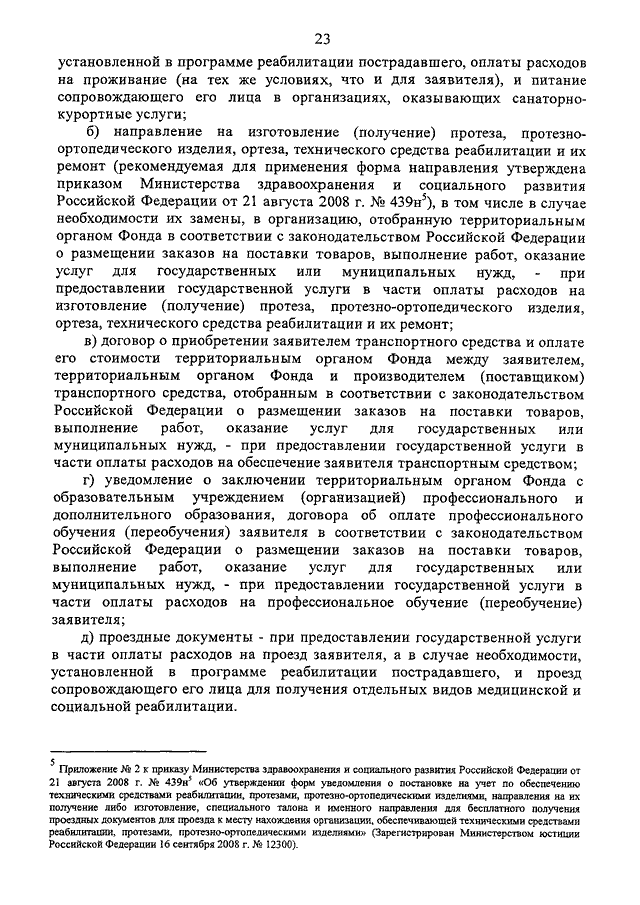 23

установленной в программе реабилитации пострадавшего, оплаты расходов на проживание (на тех же условиях, что и для заявителя), и питание сопровождающего его лица в организациях, оказывающих санаторно-курортные услуги;

б) направление на изготовление (получение) протеза, протезно-ортопедического изделия, ортеза, технического средства реабилитации и их ремонт (рекомендуемая для применения форма направления утверждена приказом Министерства здравоохранения и социального развития Российской Федерации от 21 августа 2008 г. № 439н$^5$), в том числе в случае необходимости их замены, в организацию, отобранную территориальным органом Фонда в соответствии с законодательством Российской Федерации о размещении заказов на поставки товаров, выполнение работ, оказание услуг для государственных или муниципальных нужд, - при предоставлении государственной услуги в части оплаты расходов на изготовление (получение) протеза, протезно-ортопедического изделия, ортеза, технического средства реабилитации и их ремонт;

в) договор о приобретении заявителем транспортного средства и оплате его стоимости территориальным органом Фонда между заявителем, территориальным органом Фонда и производителем (поставщиком) транспортного средства, отобранным в соответствии с законодательством Российской Федерации о размещении заказов на поставки товаров, выполнение работ, оказание услуг для государственных или муниципальных нужд, - при предоставлении государственной услуги в части оплаты расходов на обеспечение заявителя транспортным средством;

г) уведомление о заключении территориальным органом Фонда с образовательным учреждением (организацией) профессионального и дополнительного образования, договора об оплате профессионального обучения (переобучения) заявителя в соответствии с законодательством Российской Федерации о размещении заказов на поставки товаров, выполнение работ, оказание услуг для государственных или муниципальных нужд, - при предоставлении государственной услуги в части оплаты расходов на профессиональное обучение (переобучение) заявителя;

д) проездные документы - при предоставлении государственной услуги в части оплаты расходов на проезд заявителя, а в случае необходимости, установленной в программе реабилитации пострадавшего, и проезд сопровождающего его лица для получения отдельных видов медицинской и социальной реабилитации.

$^5$ Приложение № 2 к приказу Министерства здравоохранения и социального развития Российской Федерации от 21 августа 2008 г. № 439н$^5$ «Об утверждении форм уведомления о постановке на учет по обеспечению техническими средствами реабилитации, протезами, протезно-ортопедическими изделиями, направления на их получение либо изготовление, специального талона и именного направления для бесплатного получения проездных документов для проезда к месту нахождения организации, обеспечивающей техническими средствами реабилитации, протезами, протезно-ортопедическими изделиями» (Зарегистрирован Министерством юстиции Российской Федерации 16 сентября 2008 г. № 12300).